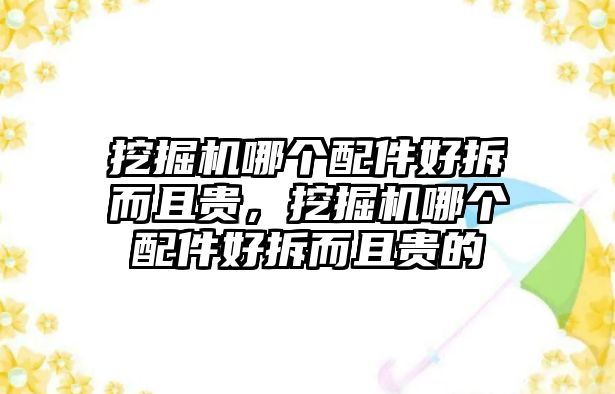 挖掘机哪个配件好拆而且贵，挖掘机哪个配件好拆而且贵的